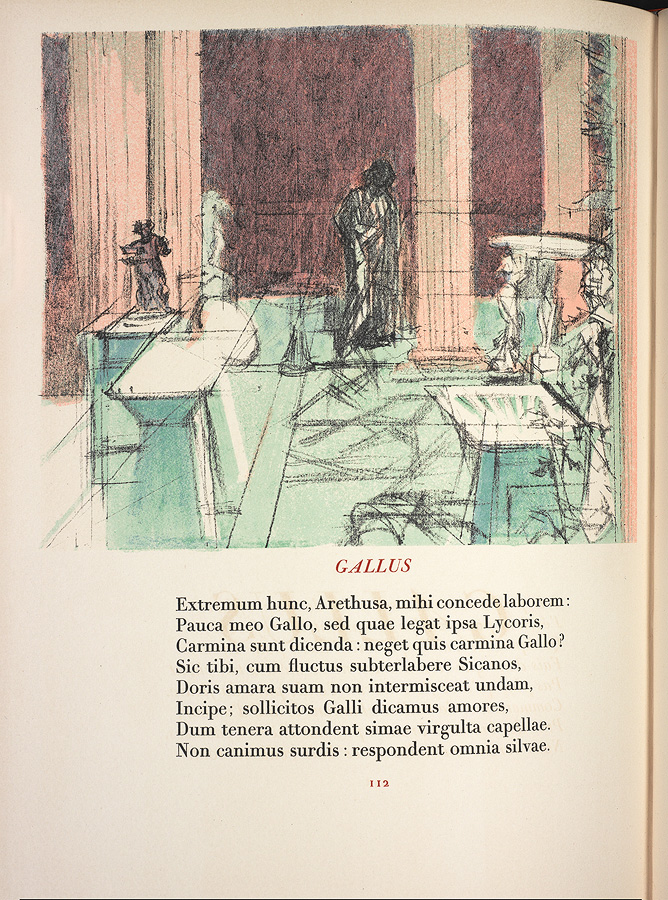 GALLUS

Extremum hunc, Arethusa, mihi concede laborem:
Pauca meo Gallo, sed quae legat ipsa Lycoris,
Carmina sunt dicenda: neget quis carmina Gallo?
Sic tibi, cum fluctus subterlabere Sicanos,
Doris amara suam non intermisceat undam,
Incipe; sollicitos Galli dicamus amores,
Dum tenera attondent simae virgulta capellae.
Non canimus surdis: respondent omnia silvae.

112